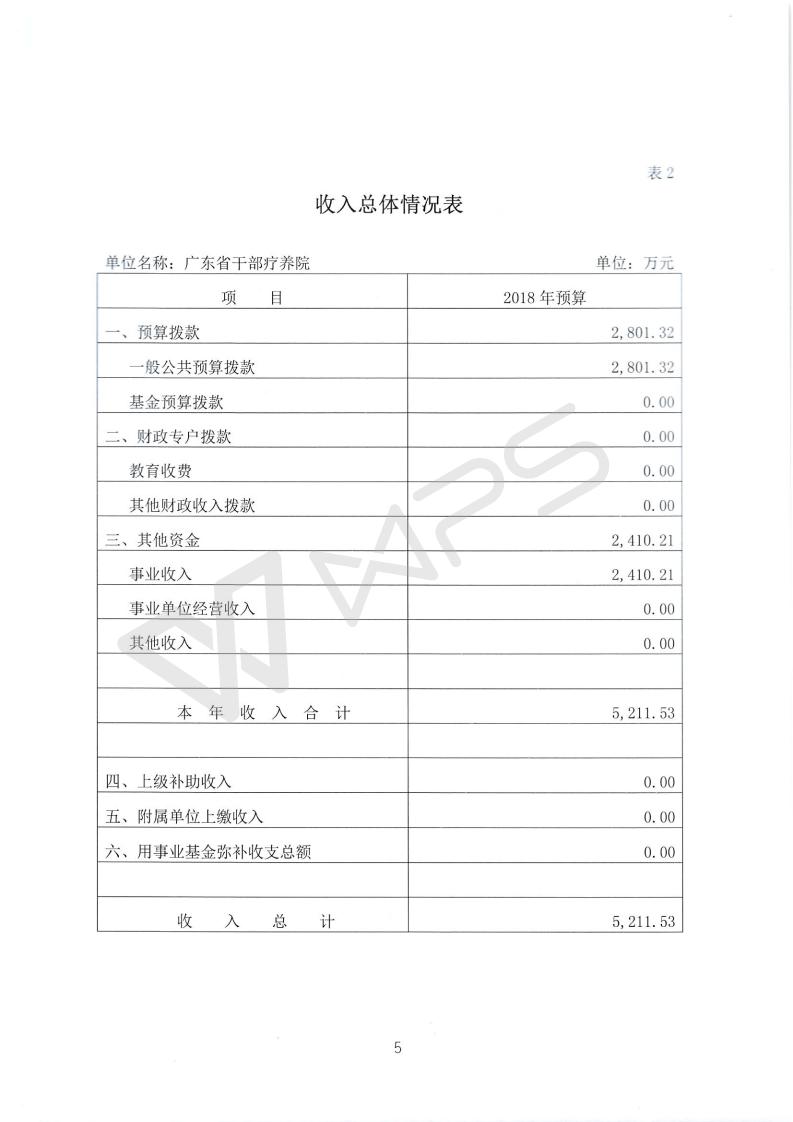 表 2

收入总体情况表

单位名称：广东省干部疗养院　　　　单位：万元

| 项　　目 | 2018 年预算 |
|---|---|
| 一、预算拨款 | 2,801.32 |
| 一般公共预算拨款 | 2,801.32 |
| 基金预算拨款 | 0.00 |
| 二、财政专户拨款 | 0.00 |
| 教育收费 | 0.00 |
| 其他财政收入拨款 | 0.00 |
| 三、其他资金 | 2,410.21 |
| 事业收入 | 2,410.21 |
| 事业单位经营收入 | 0.00 |
| 其他收入 | 0.00 |
| | |
| 本　年　收　入　合　计 | 5,211.53 |
| | |
| 四、上级补助收入 | 0.00 |
| 五、附属单位上缴收入 | 0.00 |
| 六、用事业基金弥补收支总额 | 0.00 |
| | |
| 收　　入　　总　　计 | 5,211.53 |

WPS

5